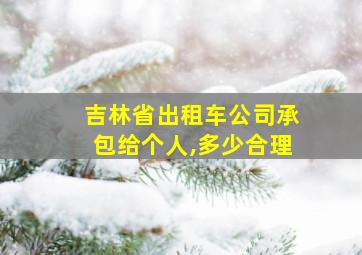 吉林省出租车公司承包给个人,多少合理